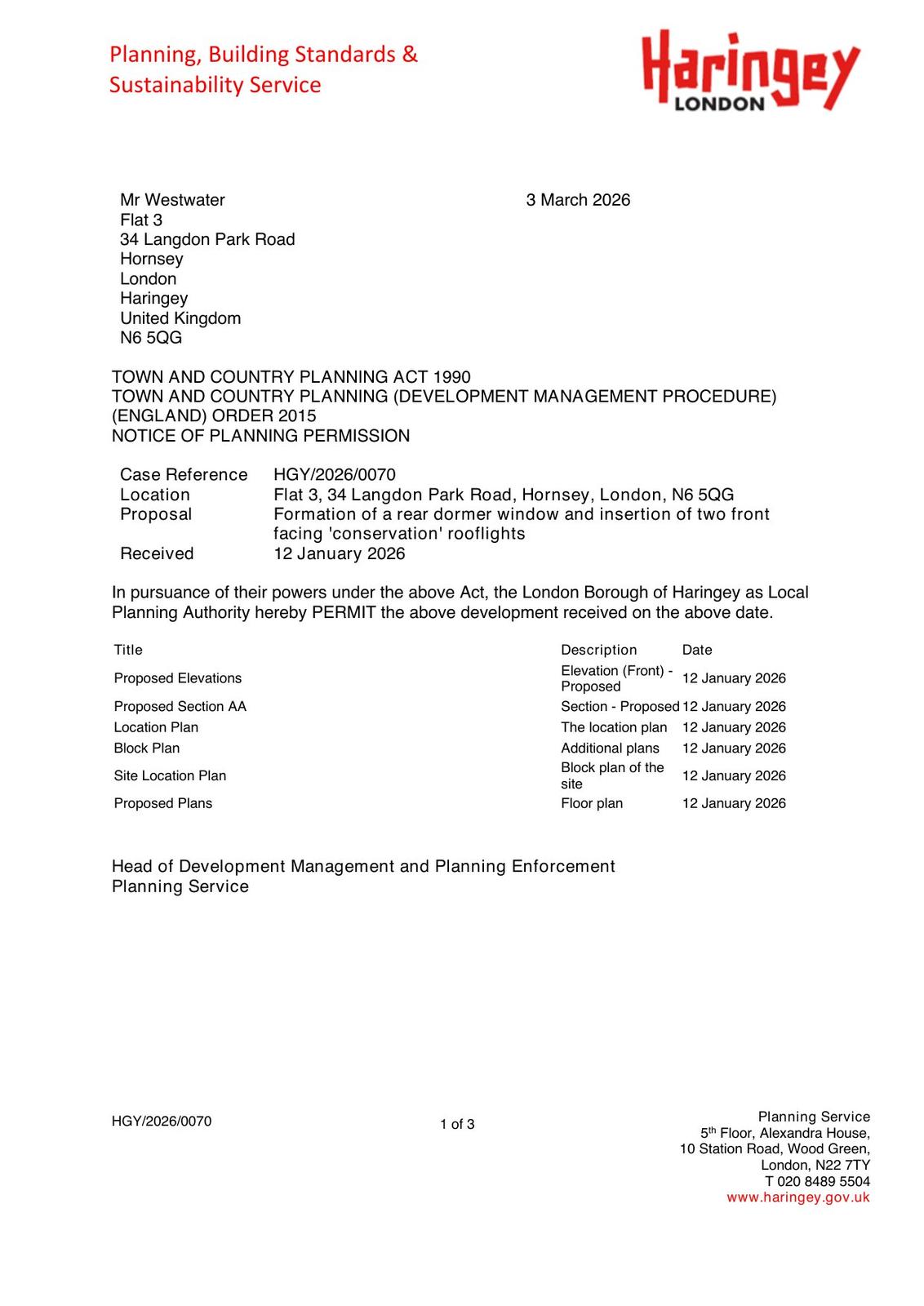 Planning, Building Standards & Sustainability Service

Haringey
LONDON

Mr Westwater
Flat 3
34 Langdon Park Road
Hornsey
London
Haringey
United Kingdom
N6 5QG

3 March 2026

TOWN AND COUNTRY PLANNING ACT 1990
TOWN AND COUNTRY PLANNING (DEVELOPMENT MANAGEMENT PROCEDURE) (ENGLAND) ORDER 2015
NOTICE OF PLANNING PERMISSION

| Case Reference | HGY/2026/0070 |
|---|---|
| Location | Flat 3, 34 Langdon Park Road, Hornsey, London, N6 5QG |
| Proposal | Formation of a rear dormer window and insertion of two front facing 'conservation' rooflights |
| Received | 12 January 2026 |

In pursuance of their powers under the above Act, the London Borough of Haringey as Local Planning Authority hereby PERMIT the above development received on the above date.

| Title | Description | Date |
|---|---|---|
| Proposed Elevations | Elevation (Front) - Proposed | 12 January 2026 |
| Proposed Section AA | Section - Proposed | 12 January 2026 |
| Location Plan | The location plan | 12 January 2026 |
| Block Plan | Additional plans | 12 January 2026 |
| Site Location Plan | Block plan of the site | 12 January 2026 |
| Proposed Plans | Floor plan | 12 January 2026 |

Head of Development Management and Planning Enforcement
Planning Service

HGY/2026/0070

1 of 3

Planning Service
5$^{th}$ Floor, Alexandra House,
10 Station Road, Wood Green,
London, N22 7TY
T 020 8489 5504
www.haringey.gov.uk